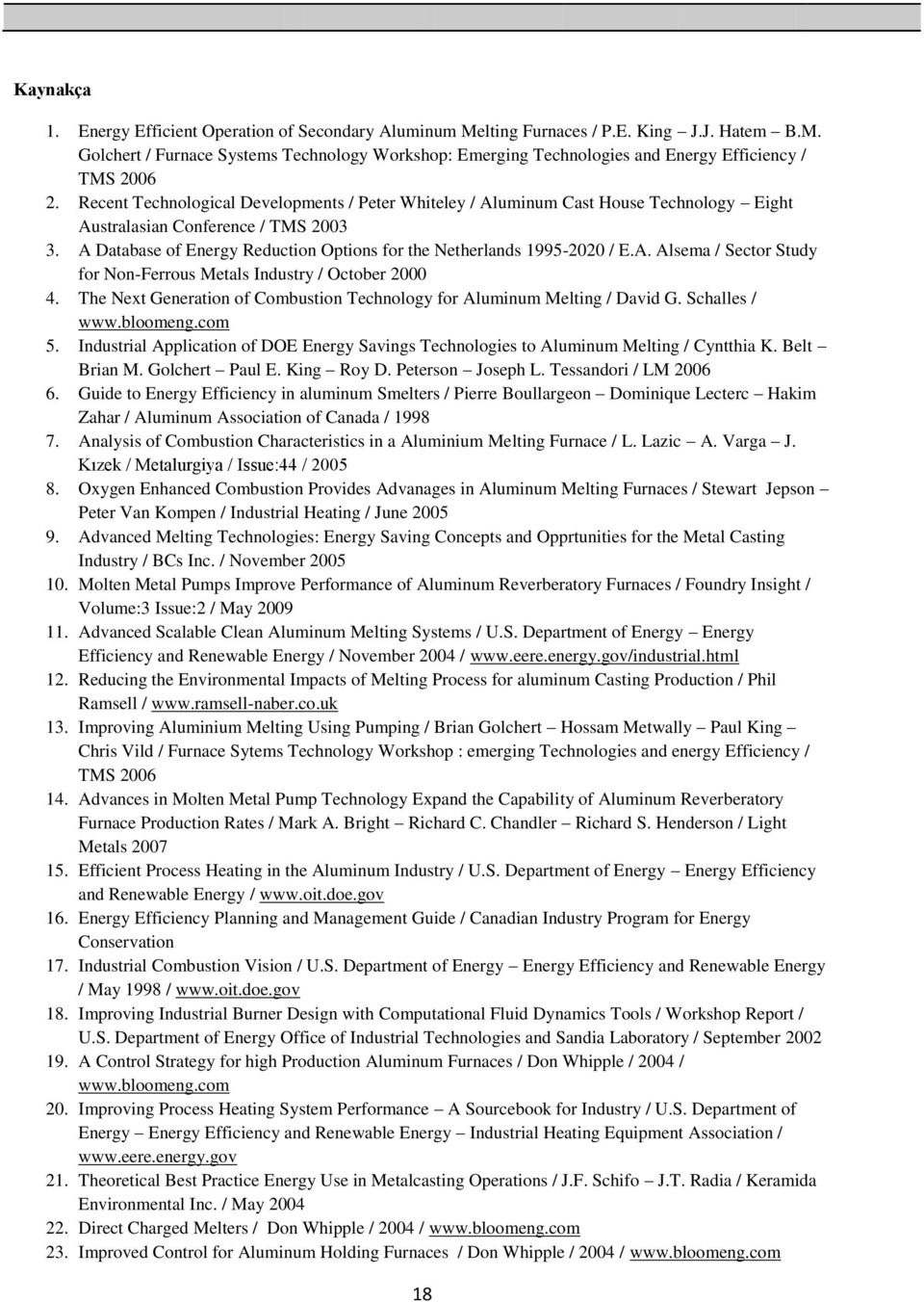 Kaynakça

1. Energy Efficient Operation of Secondary Aluminum Melting Furnaces / P.E. King – J.J. Hatem – B.M. Golchert / Furnace Systems Technology Workshop: Emerging Technologies and Energy Efficiency / TMS 2006
2. Recent Technological Developments / Peter Whiteley / Aluminum Cast House Technology – Eight Australasian Conference / TMS 2003
3. A Database of Energy Reduction Options for the Netherlands 1995-2020 / E.A. Alsema / Sector Study for Non-Ferrous Metals Industry / October 2000
4. The Next Generation of Combustion Technology for Aluminum Melting / David G. Schalles / www.bloomeng.com
5. Industrial Application of DOE Energy Savings Technologies to Aluminum Melting / Cyntthia K. Belt – Brian M. Golchert – Paul E. King – Roy D. Peterson – Joseph L. Tessandori / LM 2006
6. Guide to Energy Efficiency in aluminum Smelters / Pierre Boullargeon – Dominique Lecterc – Hakim Zahar / Aluminum Association of Canada / 1998
7. Analysis of Combustion Characteristics in a Aluminium Melting Furnace / L. Lazic – A. Varga – J. Kızek / Metalurgiya / Issue:44 / 2005
8. Oxygen Enhanced Combustion Provides Advanages in Aluminum Melting Furnaces / Stewart Jepson – Peter Van Kompen / Industrial Heating / June 2005
9. Advanced Melting Technologies: Energy Saving Concepts and Opprtunities for the Metal Casting Industry / BCs Inc. / November 2005
10. Molten Metal Pumps Improve Performance of Aluminum Reverberatory Furnaces / Foundry Insight / Volume:3 Issue:2 / May 2009
11. Advanced Scalable Clean Aluminum Melting Systems / U.S. Department of Energy – Energy Efficiency and Renewable Energy / November 2004 / www.eere.energy.gov/industrial.html
12. Reducing the Environmental Impacts of Melting Process for aluminum Casting Production / Phil Ramsell / www.ramsell-naber.co.uk
13. Improving Aluminium Melting Using Pumping / Brian Golchert – Hossam Metwally – Paul King – Chris Vild / Furnace Sytems Technology Workshop : emerging Technologies and energy Efficiency / TMS 2006
14. Advances in Molten Metal Pump Technology Expand the Capability of Aluminum Reverberatory Furnace Production Rates / Mark A. Bright – Richard C. Chandler – Richard S. Henderson / Light Metals 2007
15. Efficient Process Heating in the Aluminum Industry / U.S. Department of Energy – Energy Efficiency and Renewable Energy / www.oit.doe.gov
16. Energy Efficiency Planning and Management Guide / Canadian Industry Program for Energy Conservation
17. Industrial Combustion Vision / U.S. Department of Energy – Energy Efficiency and Renewable Energy / May 1998 / www.oit.doe.gov
18. Improving Industrial Burner Design with Computational Fluid Dynamics Tools / Workshop Report / U.S. Department of Energy Office of Industrial Technologies and Sandia Laboratory / September 2002
19. A Control Strategy for high Production Aluminum Furnaces / Don Whipple / 2004 / www.bloomeng.com
20. Improving Process Heating System Performance – A Sourcebook for Industry / U.S. Department of Energy – Energy Efficiency and Renewable Energy – Industrial Heating Equipment Association / www.eere.energy.gov
21. Theoretical Best Practice Energy Use in Metalcasting Operations / J.F. Schifo – J.T. Radia / Keramida Environmental Inc. / May 2004
22. Direct Charged Melters / Don Whipple / 2004 / www.bloomeng.com
23. Improved Control for Aluminum Holding Furnaces / Don Whipple / 2004 / www.bloomeng.com

18